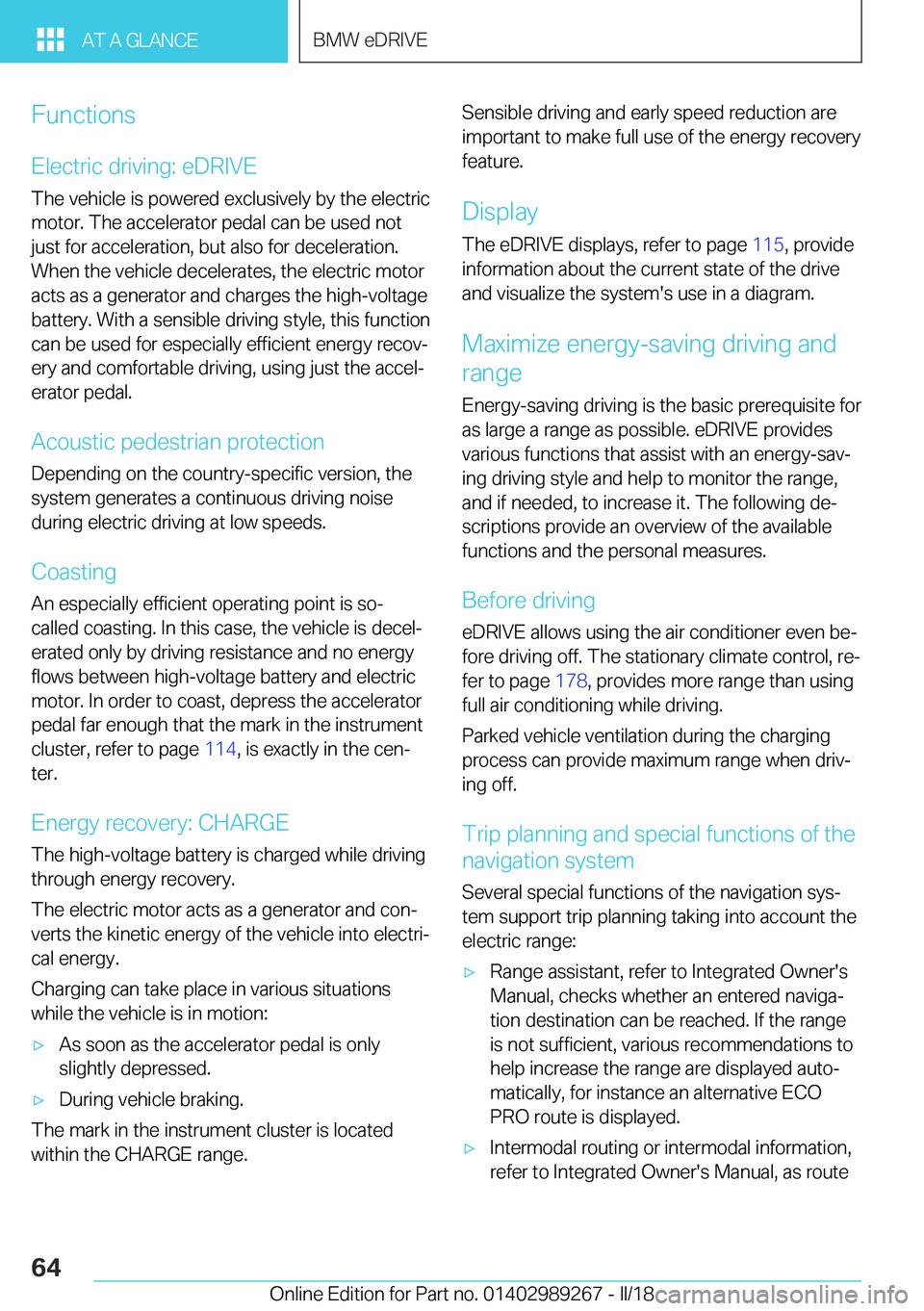 AT A GLANCE

BMW eDRIVE

Functions

Electric driving: eDRIVE

The vehicle is powered exclusively by the electric motor. The accelerator pedal can be used not just for acceleration, but also for deceleration. When the vehicle decelerates, the electric motor acts as a generator and charges the high-voltage battery. With a sensible driving style, this function can be used for especially efficient energy recovery and comfortable driving, using just the accelerator pedal.

Acoustic pedestrian protection

Depending on the country-specific version, the system generates a continuous driving noise during electric driving at low speeds.

Coasting

An especially efficient operating point is so-called coasting. In this case, the vehicle is decelerated only by driving resistance and no energy flows between high-voltage battery and electric motor. In order to coast, depress the accelerator pedal far enough that the mark in the instrument cluster, refer to page 114, is exactly in the center.

Energy recovery: CHARGE

The high-voltage battery is charged while driving through energy recovery.

The electric motor acts as a generator and converts the kinetic energy of the vehicle into electrical energy.

Charging can take place in various situations while the vehicle is in motion:

▷ As soon as the accelerator pedal is only slightly depressed.

▷ During vehicle braking.

The mark in the instrument cluster is located within the CHARGE range.

Sensible driving and early speed reduction are important to make full use of the energy recovery feature.

Display

The eDRIVE displays, refer to page 115, provide information about the current state of the drive and visualize the system's use in a diagram.

Maximize energy-saving driving and range

Energy-saving driving is the basic prerequisite for as large a range as possible. eDRIVE provides various functions that assist with an energy-saving driving style and help to monitor the range, and if needed, to increase it. The following descriptions provide an overview of the available functions and the personal measures.

Before driving

eDRIVE allows using the air conditioner even before driving off. The stationary climate control, refer to page 178, provides more range than using full air conditioning while driving.

Parked vehicle ventilation during the charging process can provide maximum range when driving off.

Trip planning and special functions of the navigation system

Several special functions of the navigation system support trip planning taking into account the electric range:

▷ Range assistant, refer to Integrated Owner's Manual, checks whether an entered navigation destination can be reached. If the range is not sufficient, various recommendations to help increase the range are displayed automatically, for instance an alternative ECO PRO route is displayed.

▷ Intermodal routing or intermodal information, refer to Integrated Owner's Manual, as route

64

Online Edition for Part no. 01402989267 - II/18 carmanualsonline.info